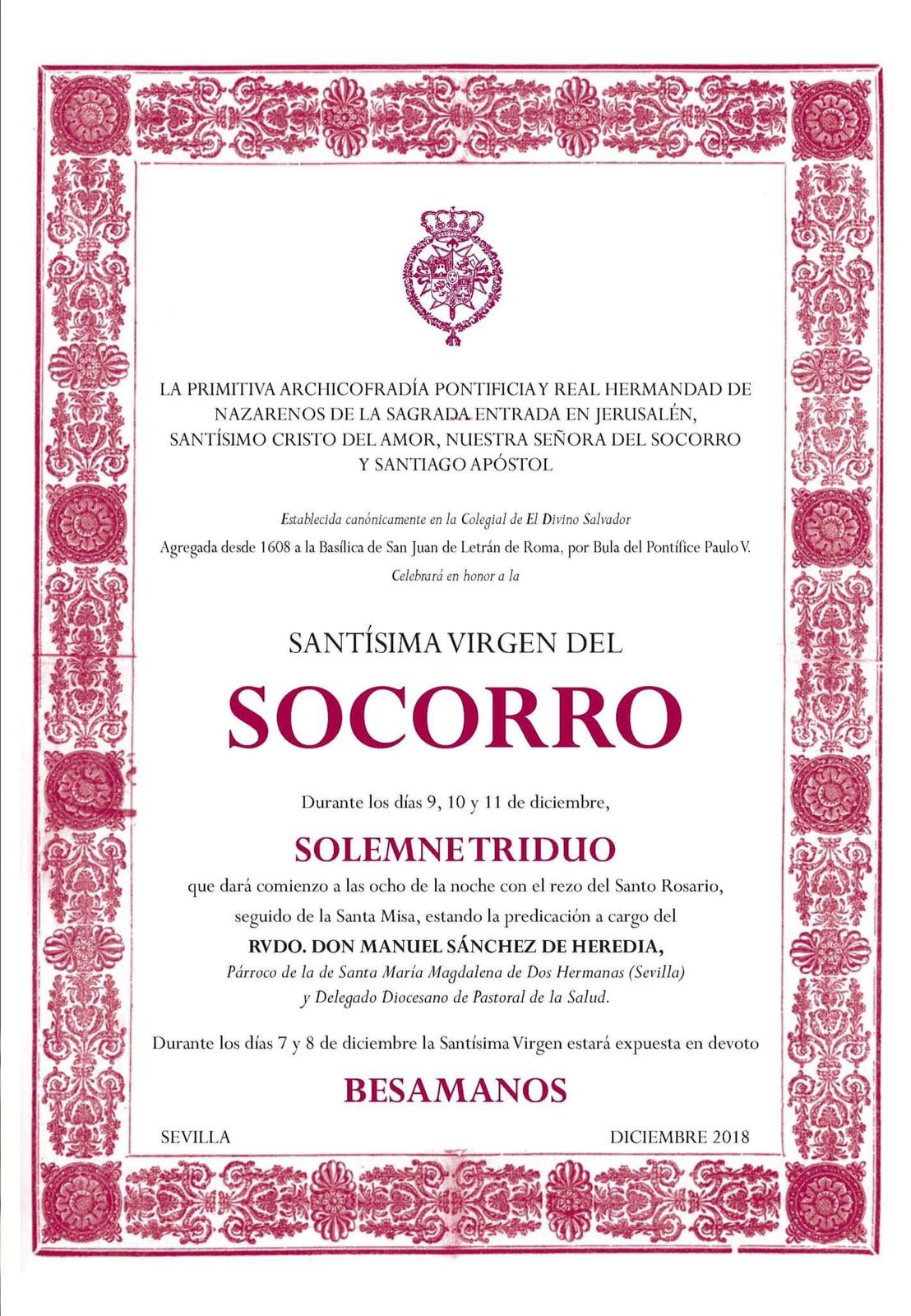 LA PRIMITIVA ARCHICOFRADÍA PONTIFICIA Y REAL HERMANDAD DE NAZARENOS DE LA SAGRADA ENTRADA EN JERUSALÉN, SANTÍSIMO CRISTO DEL AMOR, NUESTRA SEÑORA DEL SOCORRO Y SANTIAGO APÓSTOL

Establecida canónicamente en la Colegial de El Divino Salvador
Agregada desde 1608 a la Basílica de San Juan de Letrán de Roma, por Bula del Pontífice Paulo V.
Celebrará en honor a la

SANTÍSIMA VIRGEN DEL

SOCORRO

Durante los días 9, 10 y 11 de diciembre,

SOLEMNE TRIDUO

que dará comienzo a las ocho de la noche con el rezo del Santo Rosario, seguido de la Santa Misa, estando la predicación a cargo del

RVDO. DON MANUEL SÁNCHEZ DE HEREDIA,
Párroco de la de Santa María Magdalena de Dos Hermanas (Sevilla) y Delegado Diocesano de Pastoral de la Salud.

Durante los días 7 y 8 de diciembre la Santísima Virgen estará expuesta en devoto

BESAMANOS

SEVILLA

DICIEMBRE 2018